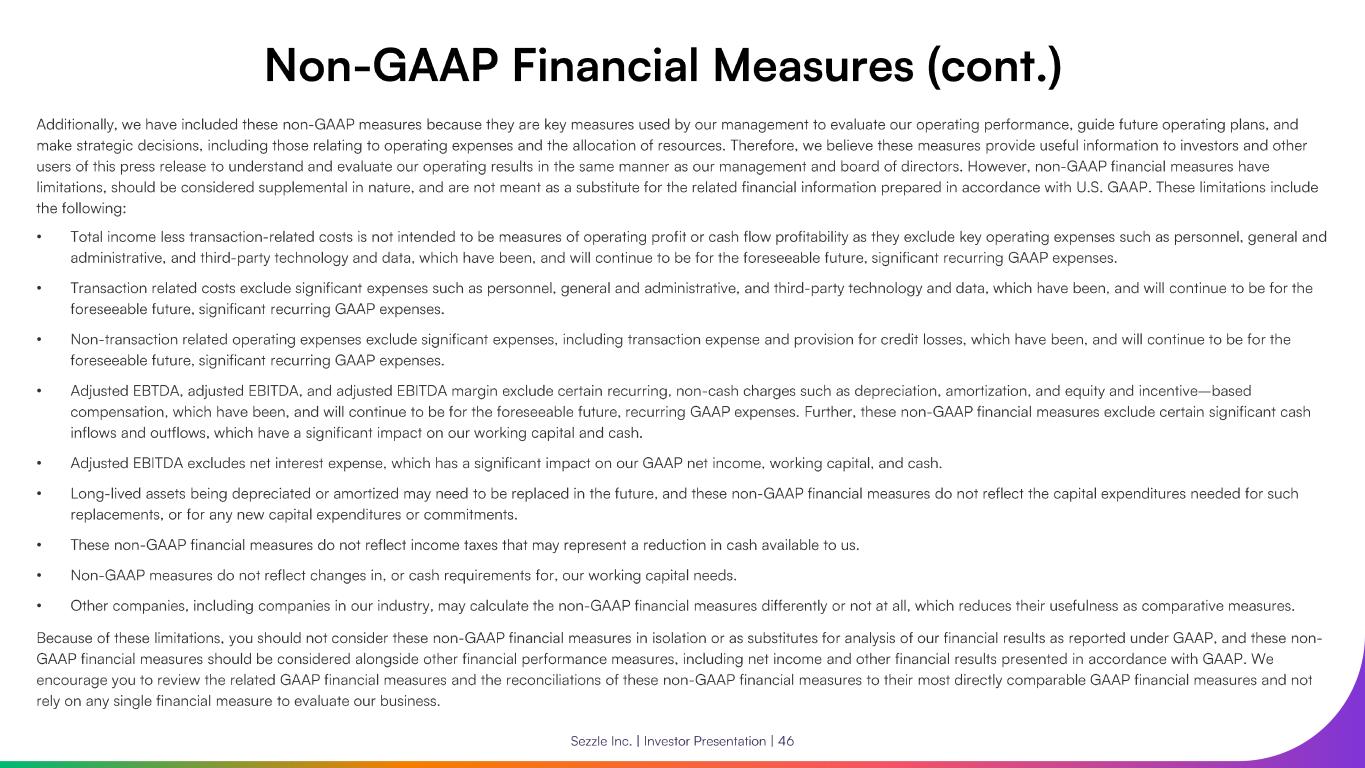 Non-GAAP Financial Measures (cont.)

Additionally, we have included these non-GAAP measures because they are key measures used by our management to evaluate our operating performance, guide future operating plans, and make strategic decisions, including those relating to operating expenses and the allocation of resources. Therefore, we believe these measures provide useful information to investors and other users of this press release to understand and evaluate our operating results in the same manner as our management and board of directors. However, non-GAAP financial measures have limitations, should be considered supplemental in nature, and are not meant as a substitute for the related financial information prepared in accordance with U.S. GAAP. These limitations include the following:

• Total income less transaction-related costs is not intended to be measures of operating profit or cash flow profitability as they exclude key operating expenses such as personnel, general and administrative, and third-party technology and data, which have been, and will continue to be for the foreseeable future, significant recurring GAAP expenses.

• Transaction related costs exclude significant expenses such as personnel, general and administrative, and third-party technology and data, which have been, and will continue to be for the foreseeable future, significant recurring GAAP expenses.

• Non-transaction related operating expenses exclude significant expenses, including transaction expense and provision for credit losses, which have been, and will continue to be for the foreseeable future, significant recurring GAAP expenses.

• Adjusted EBTDA, adjusted EBITDA, and adjusted EBITDA margin exclude certain recurring, non-cash charges such as depreciation, amortization, and equity and incentive—based compensation, which have been, and will continue to be for the foreseeable future, recurring GAAP expenses. Further, these non-GAAP financial measures exclude certain significant cash inflows and outflows, which have a significant impact on our working capital and cash.

• Adjusted EBITDA excludes net interest expense, which has a significant impact on our GAAP net income, working capital, and cash.

• Long-lived assets being depreciated or amortized may need to be replaced in the future, and these non-GAAP financial measures do not reflect the capital expenditures needed for such replacements, or for any new capital expenditures or commitments.

• These non-GAAP financial measures do not reflect income taxes that may represent a reduction in cash available to us.

• Non-GAAP measures do not reflect changes in, or cash requirements for, our working capital needs.

• Other companies, including companies in our industry, may calculate the non-GAAP financial measures differently or not at all, which reduces their usefulness as comparative measures.

Because of these limitations, you should not consider these non-GAAP financial measures in isolation or as substitutes for analysis of our financial results as reported under GAAP, and these non-GAAP financial measures should be considered alongside other financial performance measures, including net income and other financial results presented in accordance with GAAP. We encourage you to review the related GAAP financial measures and the reconciliations of these non-GAAP financial measures to their most directly comparable GAAP financial measures and not rely on any single financial measure to evaluate our business.

Sezzle Inc. | Investor Presentation | 46